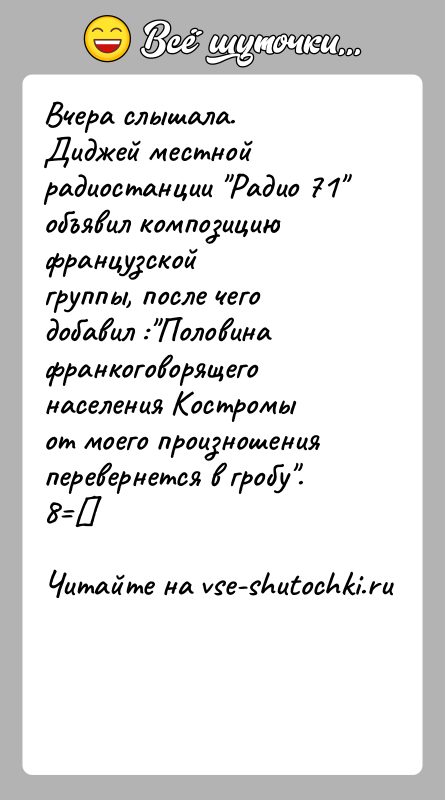 Всё шуточки...

Вчера слышала. Диджей местной радиостанции "Радио 71" объявил композицию французской группы, после чего добавил :"Половина франкоговорящего населения Костромы от моего произношения перевернется в гробу". 8=[]

Читайте на vse-shutochki.ru